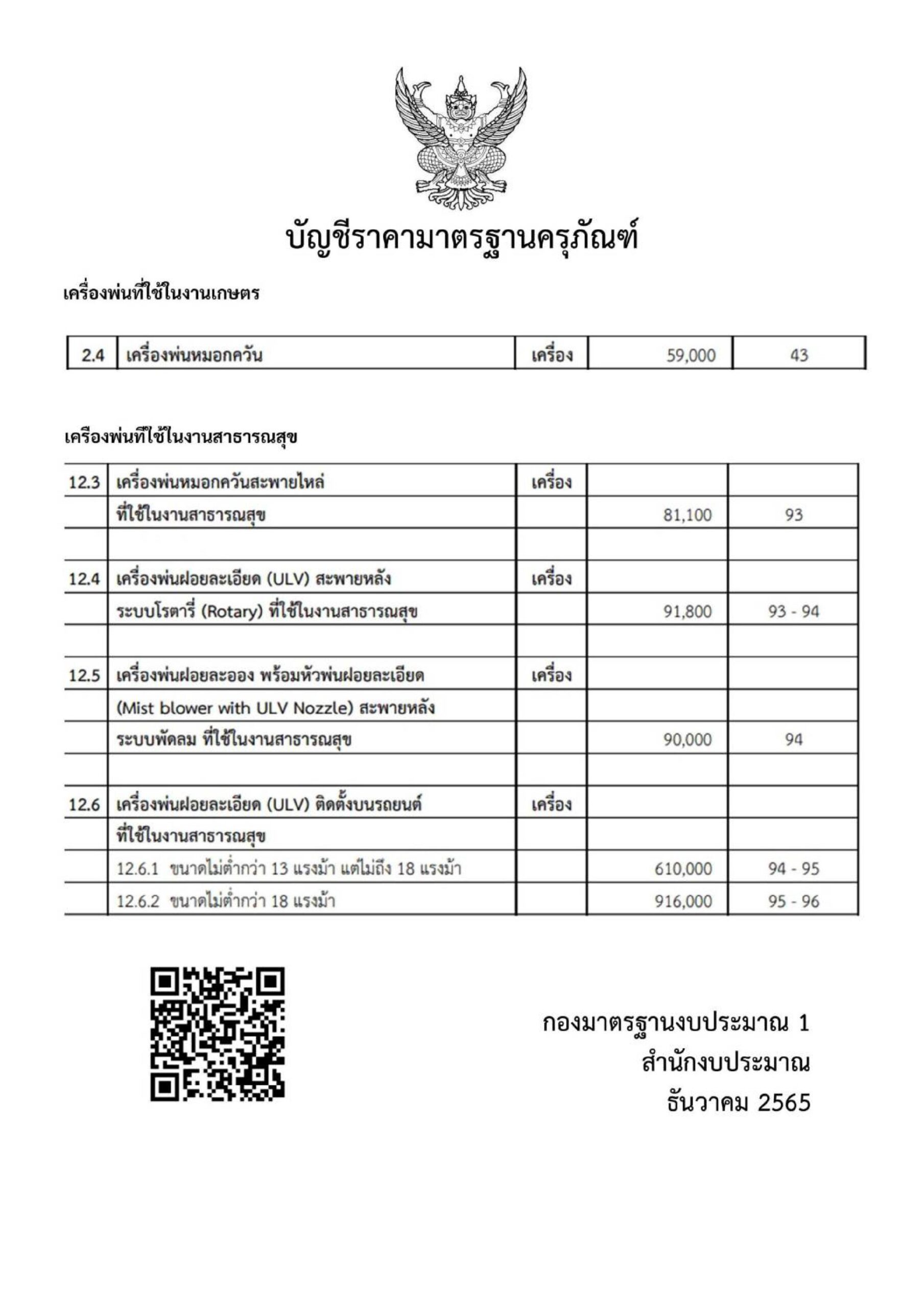 บัญชีราคามาตรฐานครุภัณฑ์

เครื่องพ่นที่ใช้ในงานเกษตร

| 2.4 | เครื่องพ่นหมอกควัน | เครื่อง | 59,000 | 43 |
|---|---|---|---|---|

เครื่องพ่นที่ใช้ในงานสาธารณสุข

| 12.3 | เครื่องพ่นหมอกควันสะพายไหล่ | เครื่อง | | |
|---|---|---|---|---|
| | ที่ใช้ในงานสาธารณสุข | | 81,100 | 93 |
| | | | | |
| 12.4 | เครื่องพ่นฝอยละเอียด (ULV) สะพายหลัง | เครื่อง | | |
| | ระบบโรตารี่ (Rotary) ที่ใช้ในงานสาธารณสุข | | 91,800 | 93 - 94 |
| | | | | |
| 12.5 | เครื่องพ่นฝอยละออง พร้อมหัวพ่นฝอยละเอียด | เครื่อง | | |
| | (Mist blower with ULV Nozzle) สะพายหลัง | | | |
| | ระบบพัดลม ที่ใช้ในงานสาธารณสุข | | 90,000 | 94 |
| | | | | |
| 12.6 | เครื่องพ่นฝอยละเอียด (ULV) ติดตั้งบนรถยนต์ | เครื่อง | | |
| | ที่ใช้ในงานสาธารณสุข | | | |
| | 12.6.1 ขนาดไม่ต่ำกว่า 13 แรงม้า แต่ไม่ถึง 18 แรงม้า | | 610,000 | 94 - 95 |
| | 12.6.2 ขนาดไม่ต่ำกว่า 18 แรงม้า | | 916,000 | 95 - 96 |

กองมาตรฐานงบประมาณ 1
สำนักงบประมาณ
ธันวาคม 2565